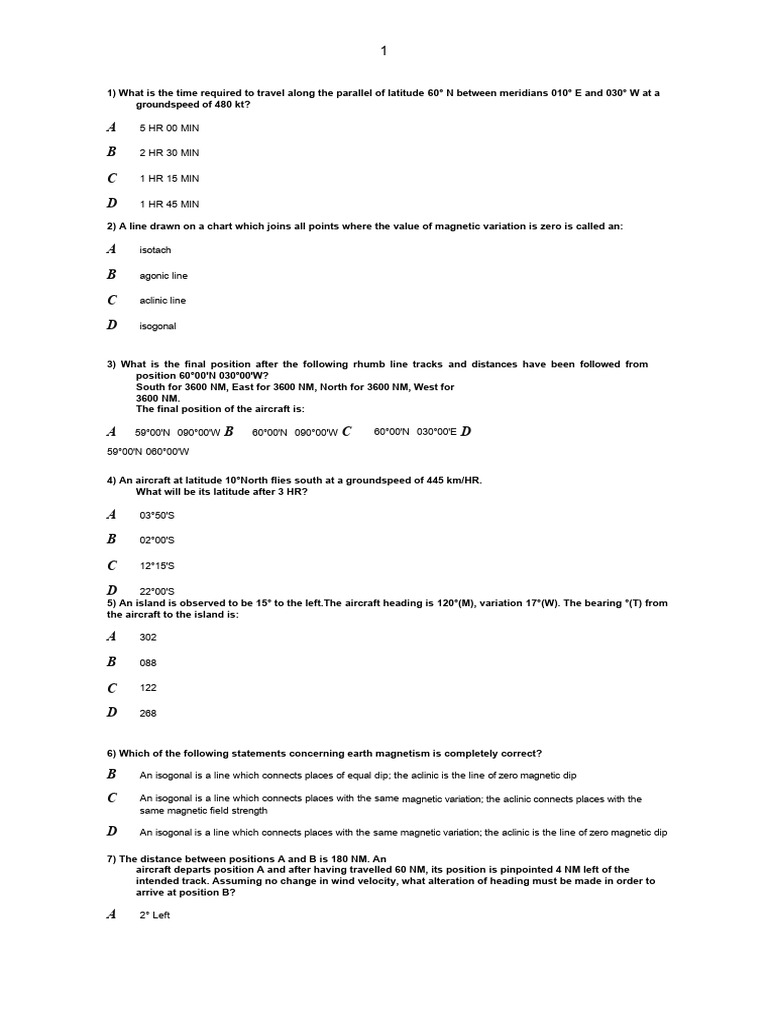 1

1) What is the time required to travel along the parallel of latitude 60° N between meridians 010° E and 030° W at a groundspeed of 480 kt?

A 5 HR 00 MIN

B 2 HR 30 MIN

C 1 HR 15 MIN

D 1 HR 45 MIN

2) A line drawn on a chart which joins all points where the value of magnetic variation is zero is called an:

A isotach

B agonic line

C aclinic line

D isogonal

3) What is the final position after the following rhumb line tracks and distances have been followed from position 60°00'N 030°00'W?
South for 3600 NM, East for 3600 NM, North for 3600 NM, West for 3600 NM.
The final position of the aircraft is:

A 59°00'N 090°00'W B 60°00'N 090°00'W C 60°00'N 030°00'E D 59°00'N 060°00'W

4) An aircraft at latitude 10°North flies south at a groundspeed of 445 km/HR.
What will be its latitude after 3 HR?

A 03°50'S

B 02°00'S

C 12°15'S

D 22°00'S

5) An island is observed to be 15° to the left.The aircraft heading is 120°(M), variation 17°(W). The bearing °(T) from the aircraft to the island is:

A 302

B 088

C 122

D 268

6) Which of the following statements concerning earth magnetism is completely correct?

B An isogonal is a line which connects places of equal dip; the aclinic is the line of zero magnetic dip

C An isogonal is a line which connects places with the same magnetic variation; the aclinic connects places with the same magnetic field strength

D An isogonal is a line which connects places with the same magnetic variation; the aclinic is the line of zero magnetic dip

7) The distance between positions A and B is 180 NM. An aircraft departs position A and after having travelled 60 NM, its position is pinpointed 4 NM left of the intended track. Assuming no change in wind velocity, what alteration of heading must be made in order to arrive at position B?

A 2° Left